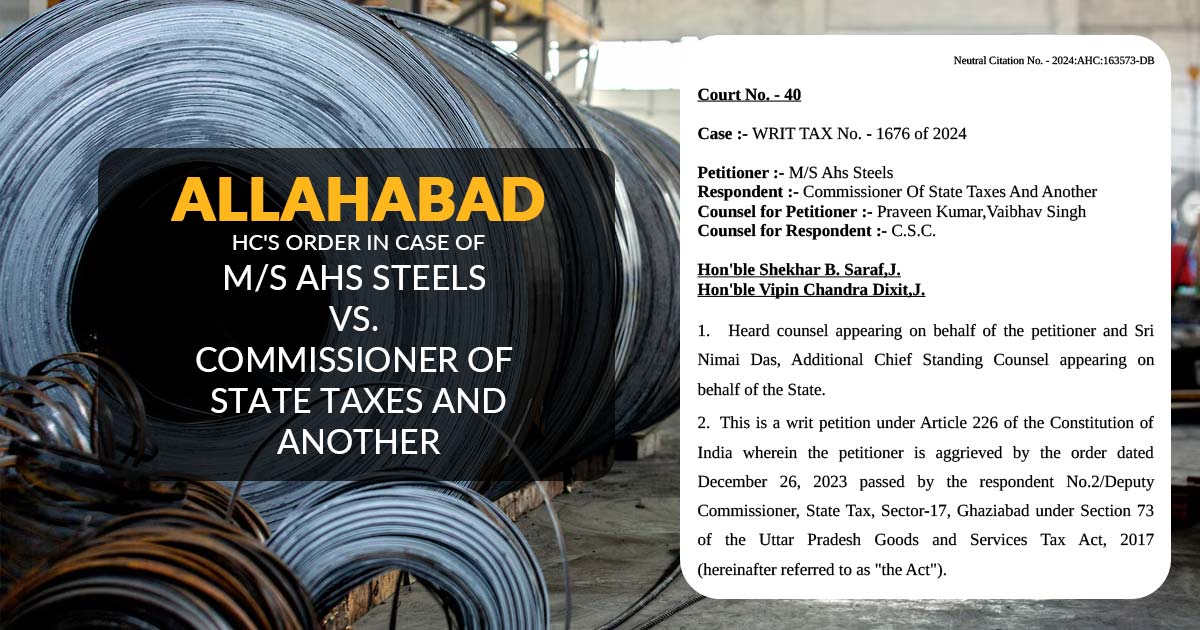 ALLAHABAD
HC'S ORDER IN CASE OF
M/S AHS STEELS
VS.
COMMISSIONER OF STATE TAXES AND ANOTHER

Neutral Citation No. - 2024:AHC:163573-DB

Court No. - 40

Case :- WRIT TAX No. - 1676 of 2024

Petitioner :- M/S Ahs Steels
Respondent :- Commissioner Of State Taxes And Another
Counsel for Petitioner :- Praveen Kumar,Vaibhav Singh
Counsel for Respondent :- C.S.C.

Hon'ble Shekhar B. Saraf,J.
Hon'ble Vipin Chandra Dixit,J.

1. Heard counsel appearing on behalf of the petitioner and Sri Nimai Das, Additional Chief Standing Counsel appearing on behalf of the State.

2. This is a writ petition under Article 226 of the Constitution of India wherein the petitioner is aggrieved by the order dated December 26, 2023 passed by the respondent No.2/Deputy Commissioner, State Tax, Sector-17, Ghaziabad under Section 73 of the Uttar Pradesh Goods and Services Tax Act, 2017 (hereinafter referred to as "the Act").